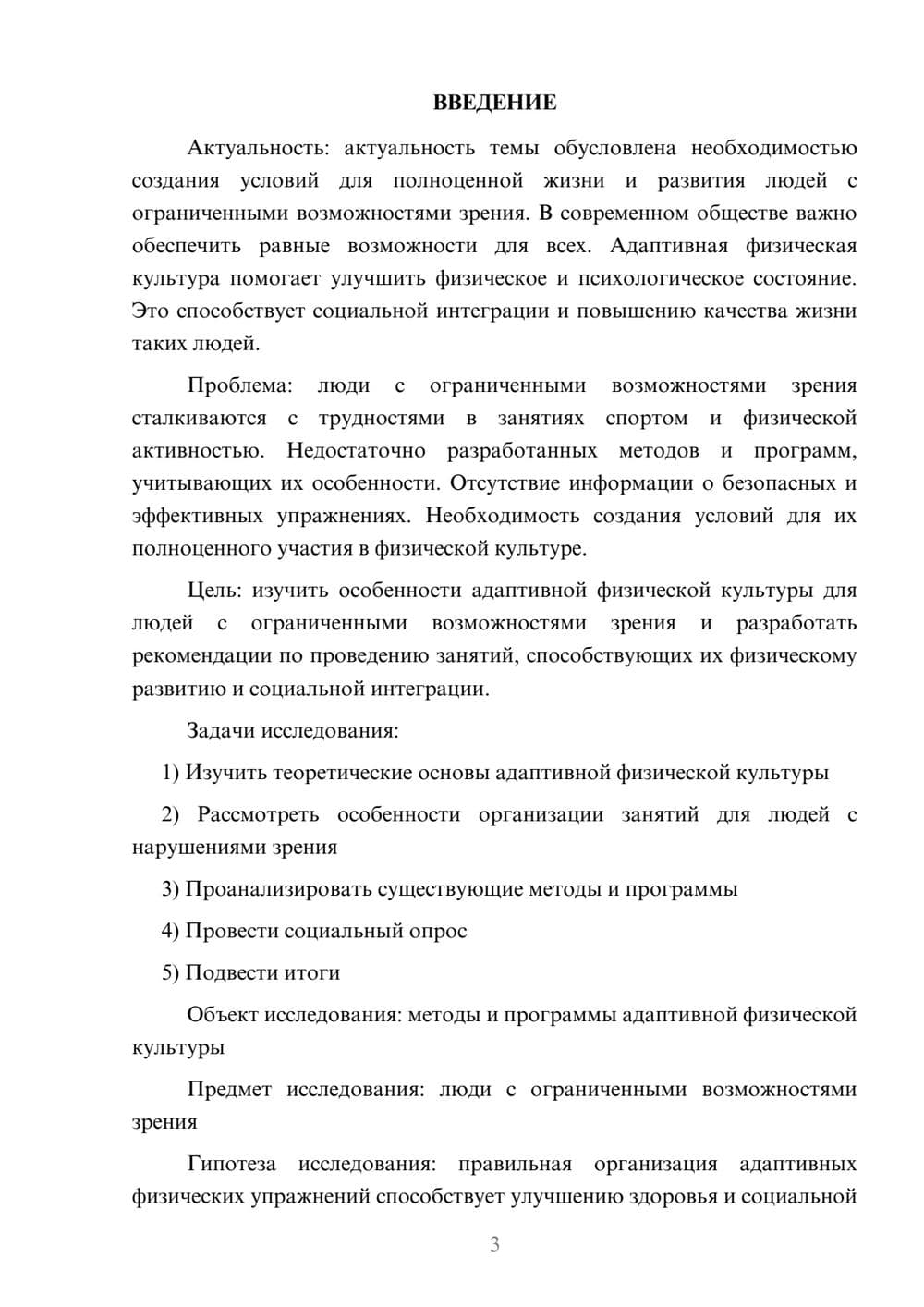 ВВЕДЕНИЕ

Актуальность: актуальность темы обусловлена необходимостью создания условий для полноценной жизни и развития людей с ограниченными возможностями зрения. В современном обществе важно обеспечить равные возможности для всех. Адаптивная физическая культура помогает улучшить физическое и психологическое состояние. Это способствует социальной интеграции и повышению качества жизни таких людей.

Проблема: люди с ограниченными возможностями зрения сталкиваются с трудностями в занятиях спортом и физической активностью. Недостаточно разработанных методов и программ, учитывающих их особенности. Отсутствие информации о безопасных и эффективных упражнениях. Необходимость создания условий для их полноценного участия в физической культуре.

Цель: изучить особенности адаптивной физической культуры для людей с ограниченными возможностями зрения и разработать рекомендации по проведению занятий, способствующих их физическому развитию и социальной интеграции.

Задачи исследования:

1) Изучить теоретические основы адаптивной физической культуры

2) Рассмотреть особенности организации занятий для людей с нарушениями зрения

3) Проанализировать существующие методы и программы

4) Провести социальный опрос

5) Подвести итоги

Объект исследования: методы и программы адаптивной физической культуры

Предмет исследования: люди с ограниченными возможностями зрения

Гипотеза исследования: правильная организация адаптивных физических упражнений способствует улучшению здоровья и социальной

3